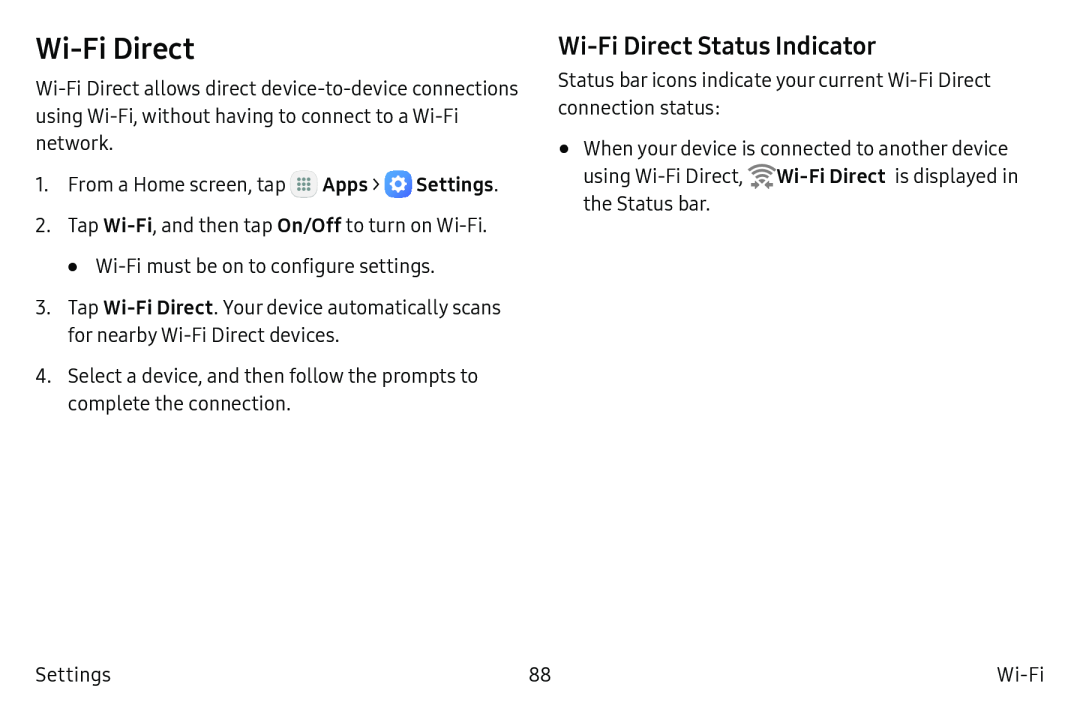 Wi-Fi Direct

Wi-Fi Direct allows direct device-to-device connections using Wi-Fi, without having to connect to a Wi-Fi network.

1. From a Home screen, tap Apps > Settings.

2. Tap Wi-Fi, and then tap On/Off to turn on Wi-Fi.

• Wi-Fi must be on to configure settings.

3. Tap Wi-Fi Direct. Your device automatically scans for nearby Wi-Fi Direct devices.

4. Select a device, and then follow the prompts to complete the connection.

Wi-Fi Direct Status Indicator

Status bar icons indicate your current Wi-Fi Direct connection status:

• When your device is connected to another device using Wi-Fi Direct, Wi-Fi Direct is displayed in the Status bar.

Settings 88 Wi-Fi